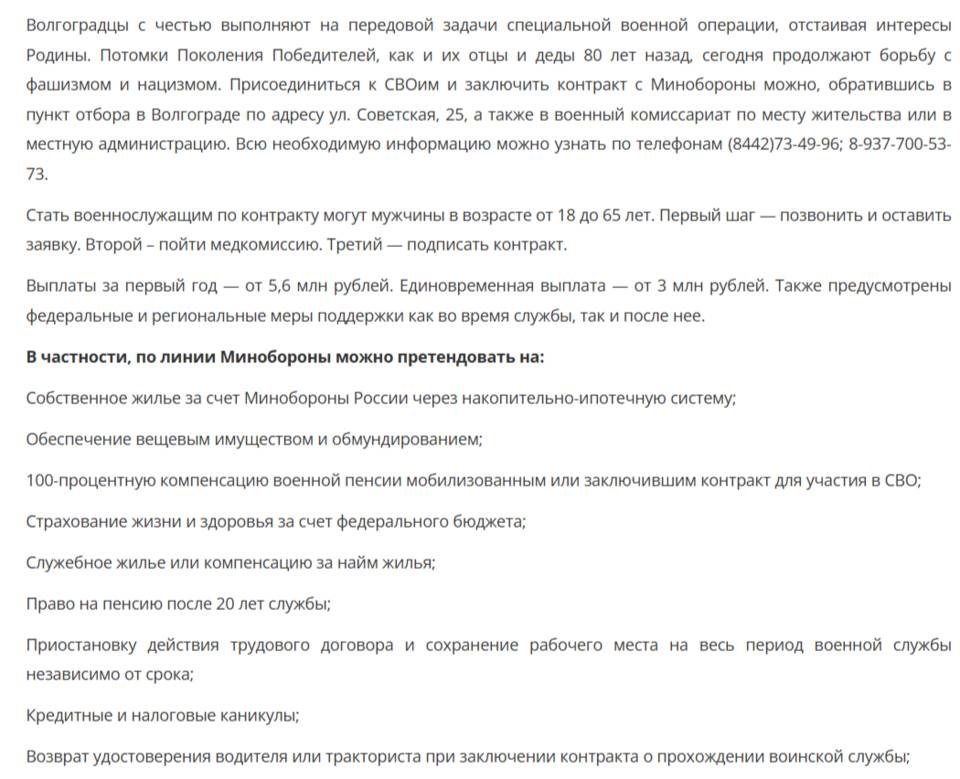 Волгоградцы с честью выполняют на передовой задачи специальной военной операции, отстаивая интересы Родины. Потомки Поколения Победителей, как и их отцы и деды 80 лет назад, сегодня продолжают борьбу с фашизмом и нацизмом. Присоединиться к СВОим и заключить контракт с Минобороны можно, обратившись в пункт отбора в Волгограде по адресу ул. Советская, 25, а также в военный комиссариат по месту жительства или в местную администрацию. Всю необходимую информацию можно узнать по телефонам (8442)73-49-96; 8-937-700-53-73.

Стать военнослужащим по контракту могут мужчины в возрасте от 18 до 65 лет. Первый шаг — позвонить и оставить заявку. Второй – пойти медкомиссию. Третий — подписать контракт.

Выплаты за первый год — от 5,6 млн рублей. Единовременная выплата — от 3 млн рублей. Также предусмотрены федеральные и региональные меры поддержки как во время службы, так и после нее.

В частности, по линии Минобороны можно претендовать на:

Собственное жилье за счет Минобороны России через накопительно-ипотечную систему;

Обеспечение вещевым имуществом и обмундированием;

100-процентную компенсацию военной пенсии мобилизованным или заключившим контракт для участия в СВО;

Страхование жизни и здоровья за счет федерального бюджета;

Служебное жилье или компенсацию за найм жилья;

Право на пенсию после 20 лет службы;

Приостановку действия трудового договора и сохранение рабочего места на весь период военной службы независимо от срока;

Кредитные и налоговые каникулы;

Возврат удостоверения водителя или тракториста при заключении контракта о прохождении воинской службы;